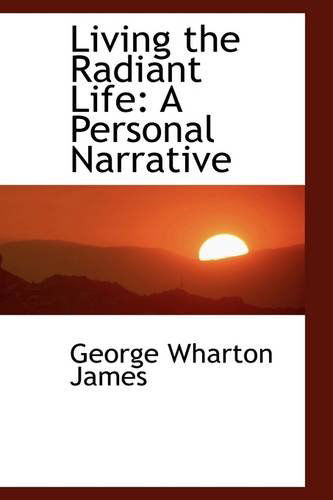 Living the Radiant Life: A Personal Narrative

George Wharton James